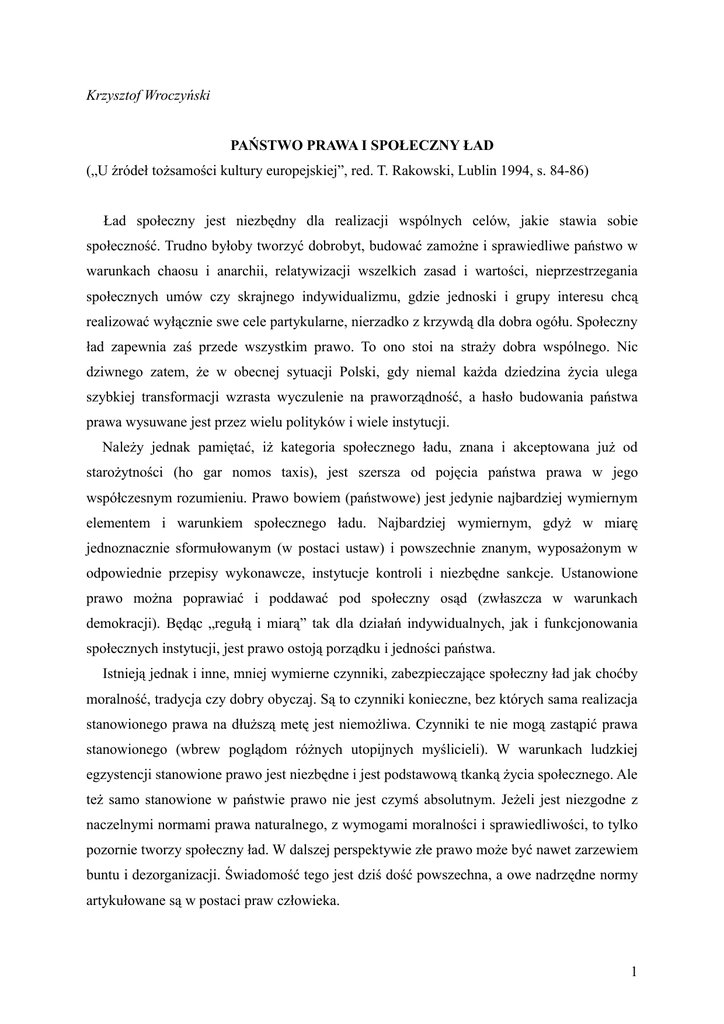 Krzysztof Wroczyński

PAŃSTWO PRAWA I SPOŁECZNY ŁAD
(„U źródeł tożsamości kultury europejskiej", red. T. Rakowski, Lublin 1994, s. 84-86)

Ład społeczny jest niezbędny dla realizacji wspólnych celów, jakie stawia sobie społeczność. Trudno byłoby tworzyć dobrobyt, budować zamożne i sprawiedliwe państwo w warunkach chaosu i anarchii, relatywizacji wszelkich zasad i wartości, nieprzestrzegania społecznych umów czy skrajnego indywidualizmu, gdzie jednoski i grupy interesu chcą realizować wyłącznie swe cele partykularne, nierzadko z krzywdą dla dobra ogółu. Społeczny ład zapewnia zaś przede wszystkim prawo. To ono stoi na straży dobra wspólnego. Nic dziwnego zatem, że w obecnej sytuacji Polski, gdy niemal każda dziedzina życia ulega szybkiej transformacji wzrasta wyczulenie na praworządność, a hasło budowania państwa prawa wysuwane jest przez wielu polityków i wiele instytucji.

Należy jednak pamiętać, iż kategoria społecznego ładu, znana i akceptowana już od starożytności (ho gar nomos taxis), jest szersza od pojęcia państwa prawa w jego współczesnym rozumieniu. Prawo bowiem (państwowe) jest jedynie najbardziej wymiernym elementem i warunkiem społecznego ładu. Najbardziej wymiernym, gdyż w miarę jednoznacznie sformułowanym (w postaci ustaw) i powszechnie znanym, wyposażonym w odpowiednie przepisy wykonawcze, instytucje kontroli i niezbędne sankcje. Ustanowione prawo można poprawiać i poddawać pod społeczny osąd (zwłaszcza w warunkach demokracji). Będąc „regułą i miarą" tak dla działań indywidualnych, jak i funkcjonowania społecznych instytucji, jest prawo ostoją porządku i jedności państwa.

Istnieją jednak i inne, mniej wymierne czynniki, zabezpieczające społeczny ład jak choćby moralność, tradycja czy dobry obyczaj. Są to czynniki konieczne, bez których sama realizacja stanowionego prawa na dłuższą metę jest niemożliwa. Czynniki te nie mogą zastąpić prawa stanowionego (wbrew poglądom różnych utopijnych myślicieli). W warunkach ludzkiej egzystencji stanowione prawo jest niezbędne i jest podstawową tkanką życia społecznego. Ale też samo stanowione w państwie prawo nie jest czymś absolutnym. Jeżeli jest niezgodne z naczelnymi normami prawa naturalnego, z wymogami moralności i sprawiedliwości, to tylko pozornie tworzy społeczny ład. W dalszej perspektywie złe prawo może być nawet zarzewiem buntu i dezorganizacji. Świadomość tego jest dziś dość powszechna, a owe nadrzędne normy artykułowane są w postaci praw człowieka.

1